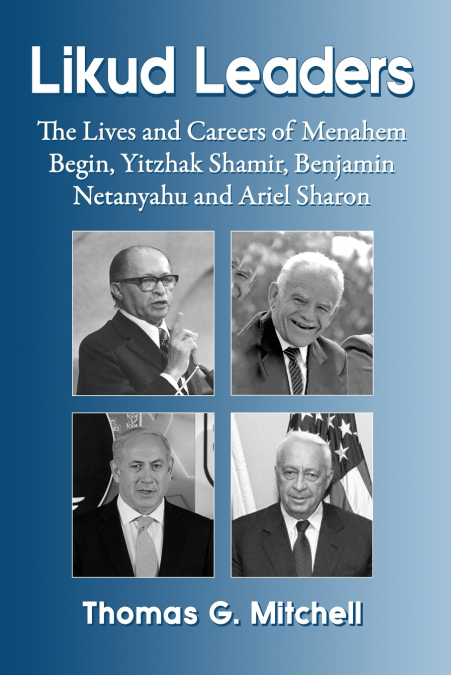 Likud Leaders

The Lives and Careers of Menahem Begin, Yitzhak Shamir, Benjamin Netanyahu and Ariel Sharon

Thomas G. Mitchell